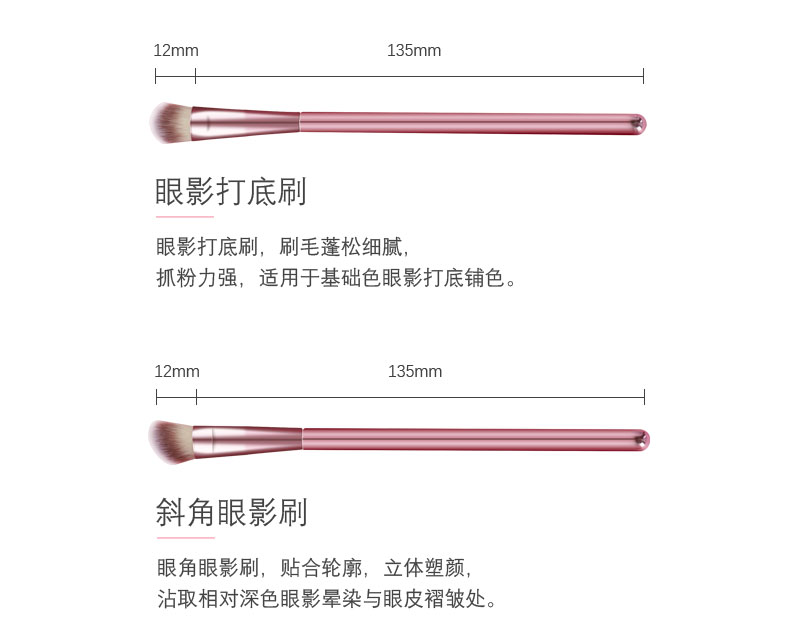 12mm 135mm

眼影打底刷

眼影打底刷，刷毛蓬松细腻，
抓粉力强，适用于基础色眼影打底铺色。

12mm 135mm

斜角眼影刷

眼角眼影刷，贴合轮廓，立体塑颜，
沾取相对深色眼影晕染与眼皮褶皱处。